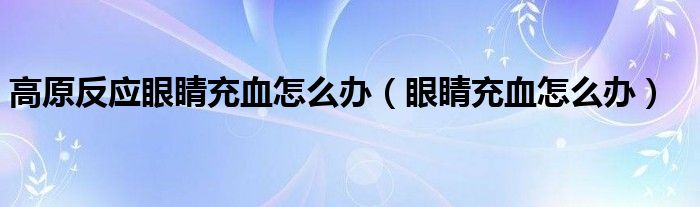 高原反应眼睛充血怎么办（眼睛充血怎么办）